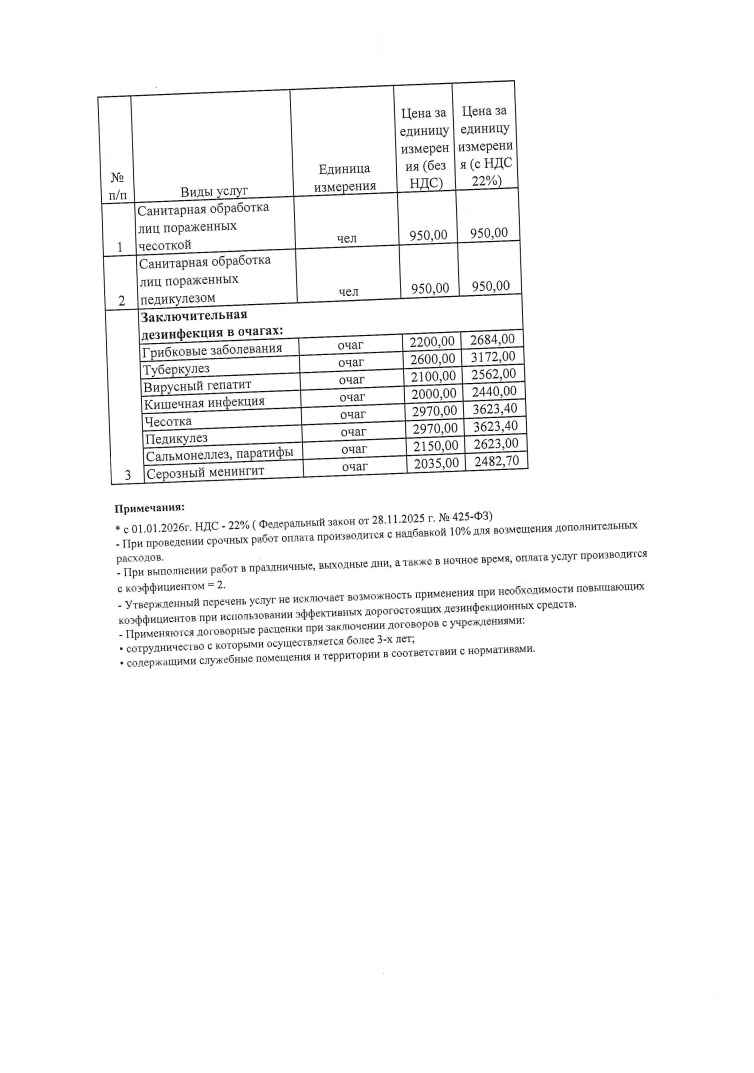 | № п/п | Виды услуг | Единица измерения | Цена за единицу измерения (без НДС) | Цена за единицу измерения (с НДС 22%) |
|---|---|---|---|---|
| 1 | Санитарная обработка лиц пораженных чесоткой | чел | 950,00 | 950,00 |
| 2 | Санитарная обработка лиц пораженных педикулезом | чел | 950,00 | 950,00 |
| 3 | **Заключительная дезинфекция в очагах:** | | | |
| | Грибковые заболевания | очаг | 2200,00 | 2684,00 |
| | Туберкулез | очаг | 2600,00 | 3172,00 |
| | Вирусный гепатит | очаг | 2100,00 | 2562,00 |
| | Кишечная инфекция | очаг | 2000,00 | 2440,00 |
| | Чесотка | очаг | 2970,00 | 3623,40 |
| | Педикулез | очаг | 2970,00 | 3623,40 |
| | Сальмонеллез, паратифы | очаг | 2150,00 | 2623,00 |
| | Серозный менингит | очаг | 2035,00 | 2482,70 |

**Примечания:**
* с 01.01.2026г. НДС - 22% ( Федеральный закон от 28.11.2025 г. № 425-ФЗ)
- При проведении срочных работ оплата производится с надбавкой 10% для возмещения дополнительных расходов.
- При выполнении работ в праздничные, выходные дни, а также в ночное время, оплата услуг производится с коэффициентом = 2.
- Утвержденный перечень услуг не исключает возможность применения при необходимости повышающих коэффициентов при использовании эффективных дорогостоящих дезинфекционных средств.
- Применяются договорные расценки при заключении договоров с учреждениями:
• сотрудничество с которыми осуществляется более 3-х лет;
• содержащими служебные помещения и территории в соответствии с нормативами.